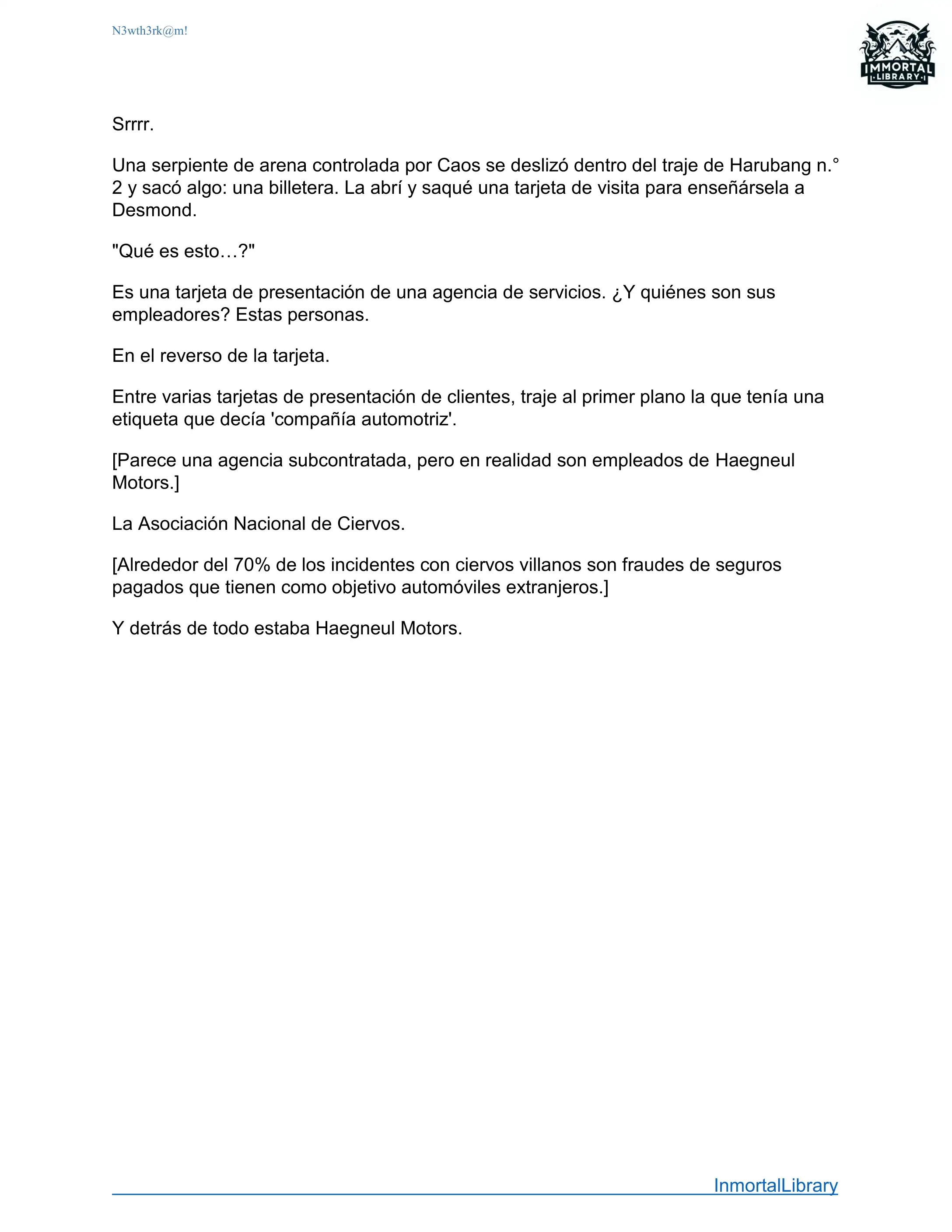 N3wth3rk@m!

IMMORTAL LIBRARY

Srrrr.

Una serpiente de arena controlada por Caos se deslizó dentro del traje de Harubang n.° 2 y sacó algo: una billetera. La abrí y saqué una tarjeta de visita para enseñársela a Desmond.

"Qué es esto…?"

Es una tarjeta de presentación de una agencia de servicios. ¿Y quiénes son sus empleadores? Estas personas.

En el reverso de la tarjeta.

Entre varias tarjetas de presentación de clientes, traje al primer plano la que tenía una etiqueta que decía 'compañía automotriz'.

[Parece una agencia subcontratada, pero en realidad son empleados de Haegneul Motors.]

La Asociación Nacional de Ciervos.

[Alrededor del 70% de los incidentes con ciervos villanos son fraudes de seguros pagados que tienen como objetivo automóviles extranjeros.]

Y detrás de todo estaba Haegneul Motors.

InmortalLibrary